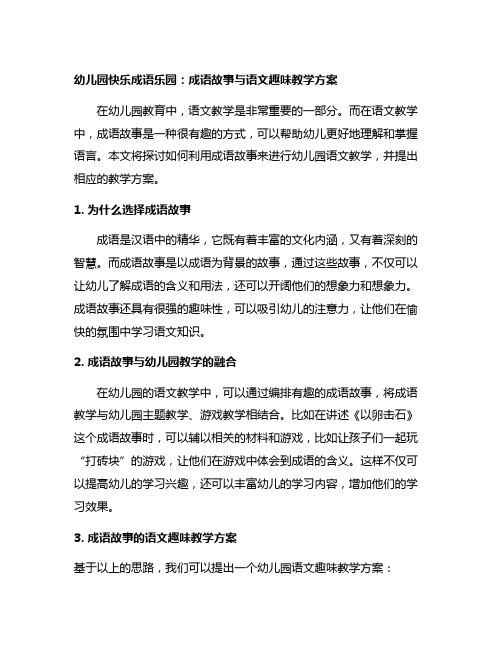 幼儿园快乐成语乐园：成语故事与语文趣味教学方案

在幼儿园教育中，语文教学是非常重要的一部分。而在语文教学中，成语故事是一种很有趣的方式，可以帮助幼儿更好地理解和掌握语言。本文将探讨如何利用成语故事来进行幼儿园语文教学，并提出相应的教学方案。

1. 为什么选择成语故事

成语是汉语中的精华，它既有着丰富的文化内涵，又有着深刻的智慧。而成语故事是以成语为背景的故事，通过这些故事，不仅可以让幼儿了解成语的含义和用法，还可以开阔他们的想象力和想象力。成语故事还具有很强的趣味性，可以吸引幼儿的注意力，让他们在愉快的氛围中学习语文知识。

2. 成语故事与幼儿园教学的融合

在幼儿园的语文教学中，可以通过编排有趣的成语故事，将成语教学与幼儿园主题教学、游戏教学相结合。比如在讲述《以卵击石》这个成语故事时，可以辅以相关的材料和游戏，比如让孩子们一起玩“打砖块”的游戏，让他们在游戏中体会到成语的含义。这样不仅可以提高幼儿的学习兴趣，还可以丰富幼儿的学习内容，增加他们的学习效果。

3. 成语故事的语文趣味教学方案

基于以上的思路，我们可以提出一个幼儿园语文趣味教学方案：